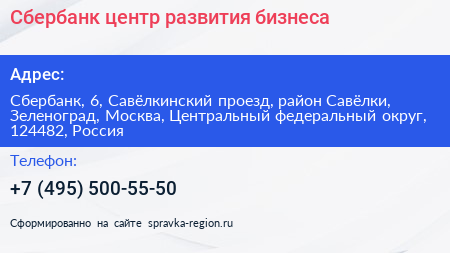 Сбербанк центр развития бизнеса

Адрес:

Сбербанк, 6, Савёлкинский проезд, район Савёлки, Зеленоград, Москва, Центральный федеральный округ, 124482, Россия

Телефон:

+7 (495) 500-55-50

Сформированно на сайте spravka-region.ru